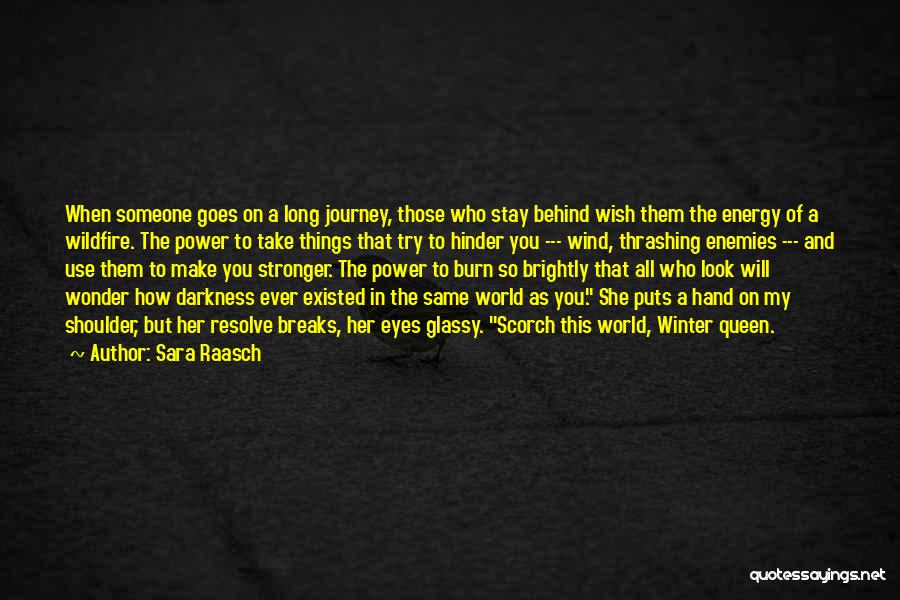 When someone goes on a long journey, those who stay behind wish them the energy of a wildfire. The power to take things that try to hinder you --- wind, thrashing enemies --- and use them to make you stronger. The power to burn so brightly that all who look will wonder how darkness ever existed in the same world as you." She puts a hand on my shoulder, but her resolve breaks, her eyes glassy. "Scorch this world, Winter queen.

~ Author: Sara Raasch

quotessayings.net